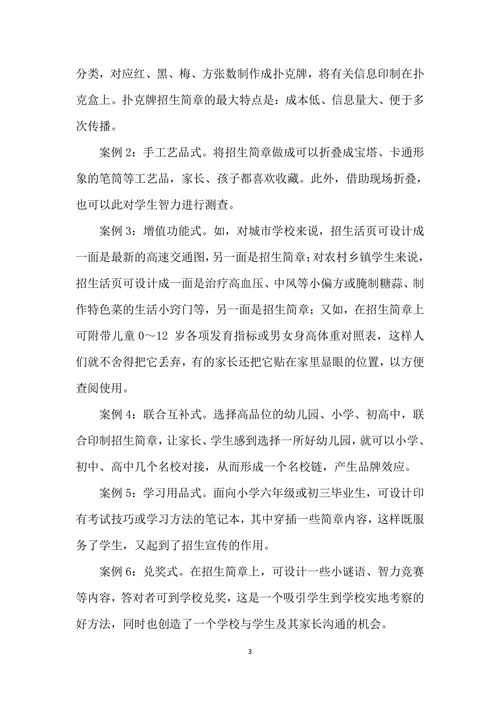 分类，对应红、黑、梅、方张数制作成扑克牌，将有关信息印制在扑克盒上。扑克牌招生简章的最大特点是：成本低、信息量大、便于多次传播。

案例 2：手工艺品式。将招生简章做成可以折叠成宝塔、卡通形象的笔筒等工艺品，家长、孩子都喜欢收藏。此外，借助现场折叠，也可以此对学生智力进行测查。

案例 3：增值功能式。如，对城市学校来说，招生活页可设计成一面是最新的高速交通图，另一面是招生简章；对农村乡镇学生来说，招生活页可设计成一面是治疗高血压、中风等小偏方或腌制糖蒜、制作特色菜的生活小窍门等，另一面是招生简章；又如，在招生简章上可附带儿童 0～12 岁各项发育指标或男女身高体重对照表，这样人们就不舍得把它丢弃，有的家长还把它贴在家里显眼的位置，以方便查阅使用。

案例 4：联合互补式。选择高品位的幼儿园、小学、初高中，联合印制招生简章，让家长、学生感到选择一所好幼儿园，就可以小学、初中、高中几个名校对接，从而形成一个名校链，产生品牌效应。

案例 5：学习用品式。面向小学六年级或初三毕业生，可设计印有考试技巧或学习方法的笔记本，其中穿插一些简章内容，这样既服务了学生，又起到了招生宣传的作用。

案例 6：兑奖式。在招生简章上，可设计一些小谜语、智力竞赛等内容，答对者可到学校兑奖，这是一个吸引学生到学校实地考察的好方法，同时也创造了一个学校与学生及其家长沟通的机会。

3